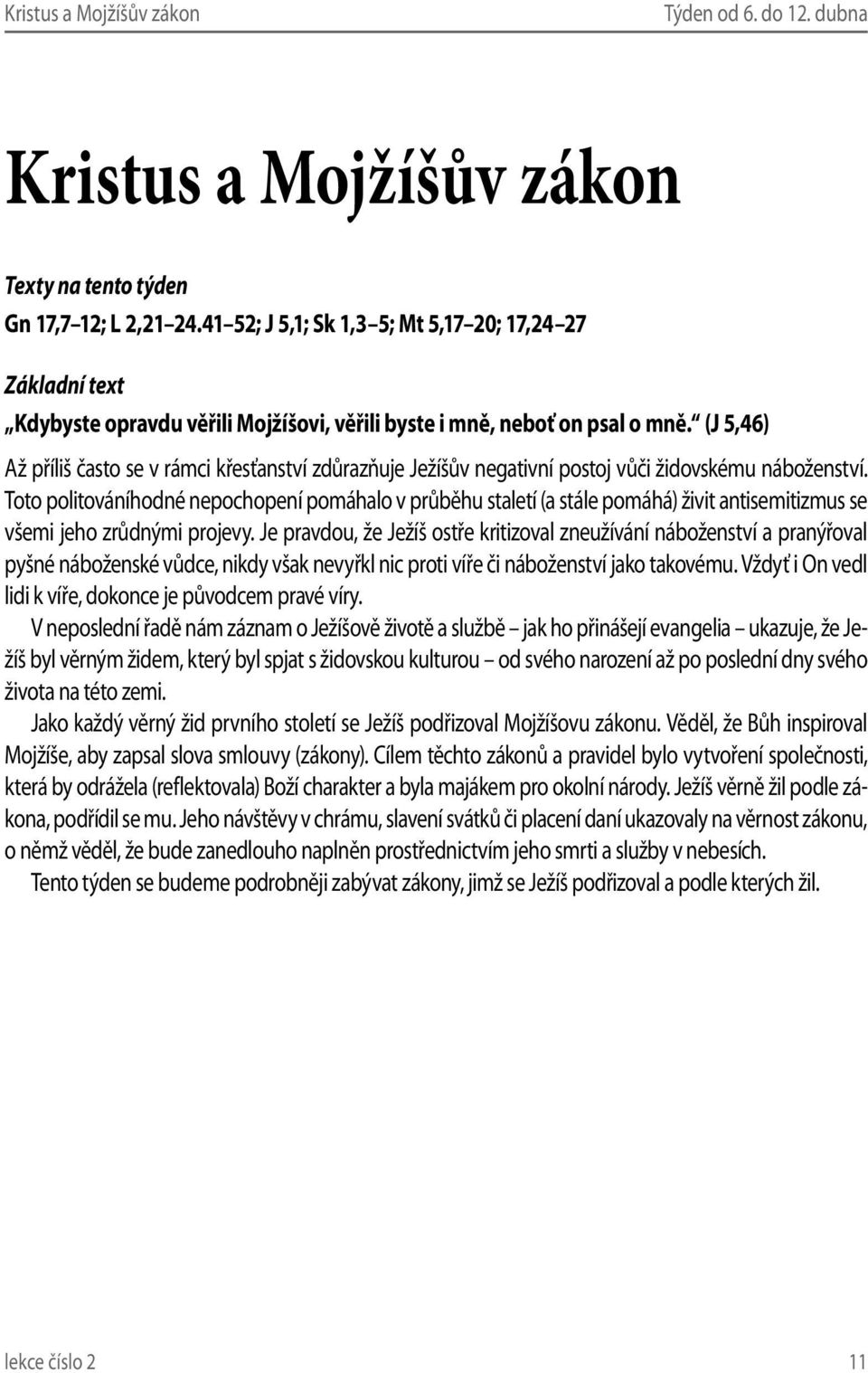 Kristus a Mojžíšův zákon

Týden od 6. do 12. dubna

Kristus a Mojžíšův zákon

Texty na tento týden

Gn 17,7–12; L 2,21–24.41–52; J 5,1; Sk 1,3–5; Mt 5,17–20; 17,24–27

Základní text

„Kdybyste opravdu věřili Mojžíšovi, věřili byste i mně, neboť on psal o mně.“ (J 5,46)

Až příliš často se v rámci křesťanství zdůrazňuje Ježíšův negativní postoj vůči židovskému náboženství. Toto politováníhodné nepochopení pomáhalo v průběhu staletí (a stále pomáhá) živit antisemitizmus se všemi jeho zrůdnými projevy. Je pravdou, že Ježíš ostře kritizoval zneužívání náboženství a pranýřoval pyšné náboženské vůdce, nikdy však nevyřkl nic proti víře či náboženství jako takovému. Vždyť i On vedl lidi k víře, dokonce je původcem pravé víry.

V neposlední řadě nám záznam o Ježíšově životě a službě – jak ho přinášejí evangelia – ukazuje, že Ježíš byl věrným židem, který byl spjat s židovskou kulturou – od svého narození až po poslední dny svého života na této zemi.

Jako každý věrný žid prvního století se Ježíš podřizoval Mojžíšovu zákonu. Věděl, že Bůh inspiroval Mojžíše, aby zapsal slova smlouvy (zákony). Cílem těchto zákonů a pravidel bylo vytvoření společnosti, která by odrážela (reflektovala) Boží charakter a byla majákem pro okolní národy. Ježíš věrně žil podle zákona, podřídil se mu. Jeho návštěvy v chrámu, slavení svátků či placení daní ukazovaly na věrnost zákonu, o němž věděl, že bude zanedlouho naplněn prostřednictvím jeho smrti a služby v nebesích.

Tento týden se budeme podrobněji zabývat zákony, jimž se Ježíš podřizoval a podle kterých žil.

lekce číslo 2

11